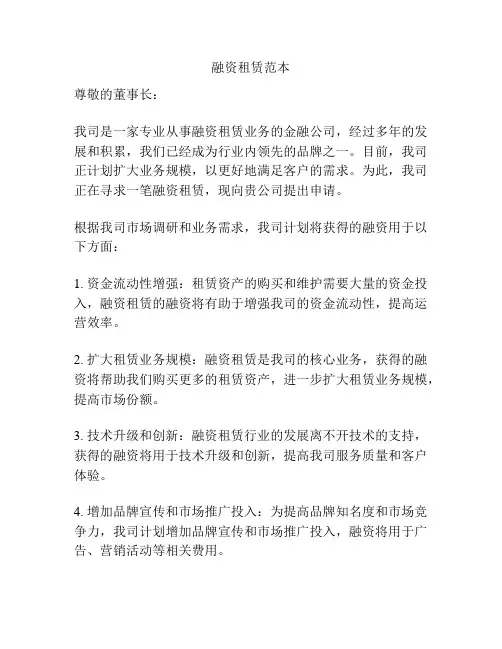 融资租赁范本

尊敬的董事长：

我司是一家专业从事融资租赁业务的金融公司，经过多年的发展和积累，我们已经成为行业内领先的品牌之一。目前，我司正计划扩大业务规模，以更好地满足客户的需求。为此，我司正在寻求一笔融资租赁，现向贵公司提出申请。

根据我司市场调研和业务需求，我司计划将获得的融资用于以下方面：

1. 资金流动性增强：租赁资产的购买和维护需要大量的资金投入，融资租赁的融资将有助于增强我司的资金流动性，提高运营效率。

2. 扩大租赁业务规模：融资租赁是我司的核心业务，获得的融资将帮助我们购买更多的租赁资产，进一步扩大租赁业务规模，提高市场份额。

3. 技术升级和创新：融资租赁行业的发展离不开技术的支持，获得的融资将用于技术升级和创新，提高我司服务质量和客户体验。

4. 增加品牌宣传和市场推广投入：为提高品牌知名度和市场竞争力，我司计划增加品牌宣传和市场推广投入，融资将用于广告、营销活动等相关费用。